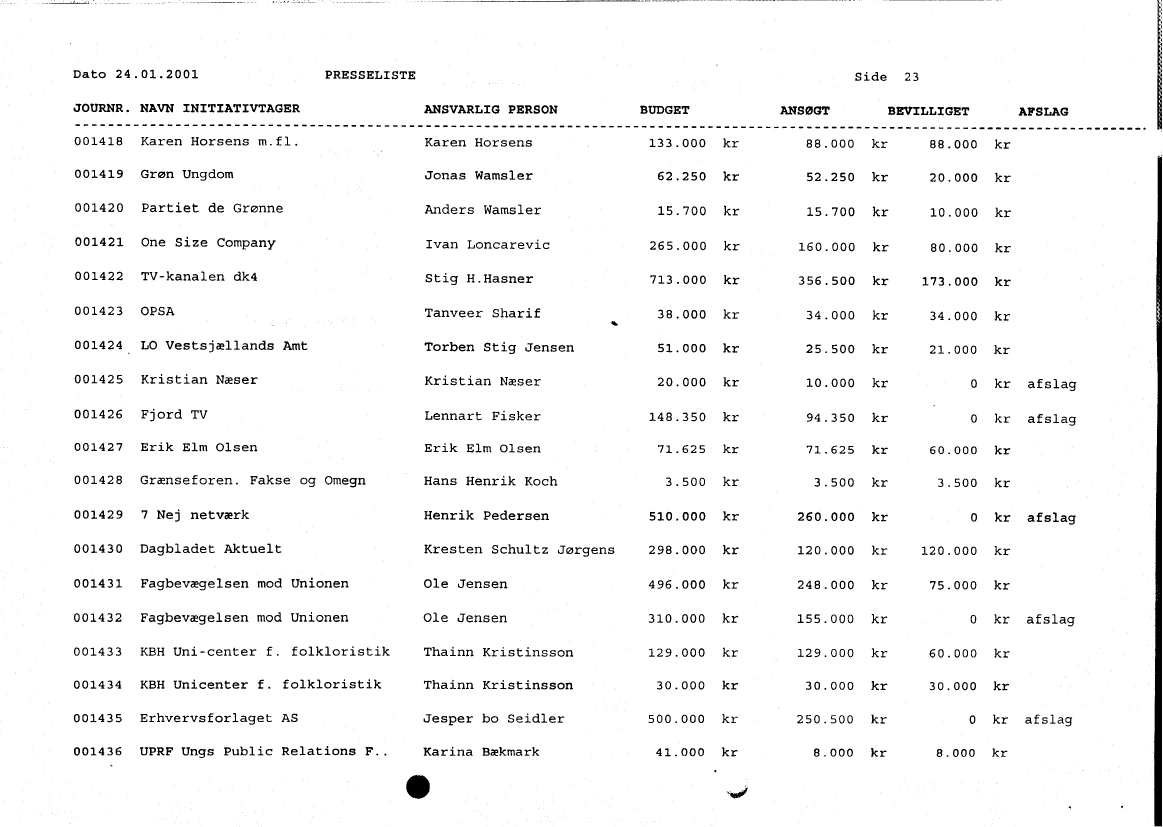 Dato 24.01.2001 PRESSELISTE Side 23

| JOURNR. | NAVN INITIATIVTAGER | ANSVARLIG PERSON | BUDGET | ANSØGT | BEVILLIGET | AFSLAG |
|---|---|---|---|---|---|---|
| 001418 | Karen Horsens m.fl. | Karen Horsens | 133.000 kr | 88.000 kr | 88.000 kr | |
| 001419 | Grøn Ungdom | Jonas Wamsler | 62.250 kr | 52.250 kr | 20.000 kr | |
| 001420 | Partiet de Grønne | Anders Wamsler | 15.700 kr | 15.700 kr | 10.000 kr | |
| 001421 | One Size Company | Ivan Loncarevic | 265.000 kr | 160.000 kr | 80.000 kr | |
| 001422 | TV-kanalen dk4 | Stig H.Hasner | 713.000 kr | 356.500 kr | 173.000 kr | |
| 001423 | OPSA | Tanveer Sharif | 38.000 kr | 34.000 kr | 34.000 kr | |
| 001424 | LO Vestsjællands Amt | Torben Stig Jensen | 51.000 kr | 25.500 kr | 21.000 kr | |
| 001425 | Kristian Næser | Kristian Næser | 20.000 kr | 10.000 kr | 0 kr | afslag |
| 001426 | Fjord TV | Lennart Fisker | 148.350 kr | 94.350 kr | 0 kr | afslag |
| 001427 | Erik Elm Olsen | Erik Elm Olsen | 71.625 kr | 71.625 kr | 60.000 kr | |
| 001428 | Grænseforen. Fakse og Omegn | Hans Henrik Koch | 3.500 kr | 3.500 kr | 3.500 kr | |
| 001429 | 7 Nej netværk | Henrik Pedersen | 510.000 kr | 260.000 kr | 0 kr | afslag |
| 001430 | Dagbladet Aktuelt | Kresten Schultz Jørgens | 298.000 kr | 120.000 kr | 120.000 kr | |
| 001431 | Fagbevægelsen mod Unionen | Ole Jensen | 496.000 kr | 248.000 kr | 75.000 kr | |
| 001432 | Fagbevægelsen mod Unionen | Ole Jensen | 310.000 kr | 155.000 kr | 0 kr | afslag |
| 001433 | KBH Uni-center f. folkloristik | Thainn Kristinsson | 129.000 kr | 129.000 kr | 60.000 kr | |
| 001434 | KBH Unicenter f. folkloristik | Thainn Kristinsson | 30.000 kr | 30.000 kr | 30.000 kr | |
| 001435 | Erhvervsforlaget AS | Jesper bo Seidler | 500.000 kr | 250.500 kr | 0 kr | afslag |
| 001436 | UPRF Ungs Public Relations F.. | Karina Bækmark | 41.000 kr | 8.000 kr | 8.000 kr | |